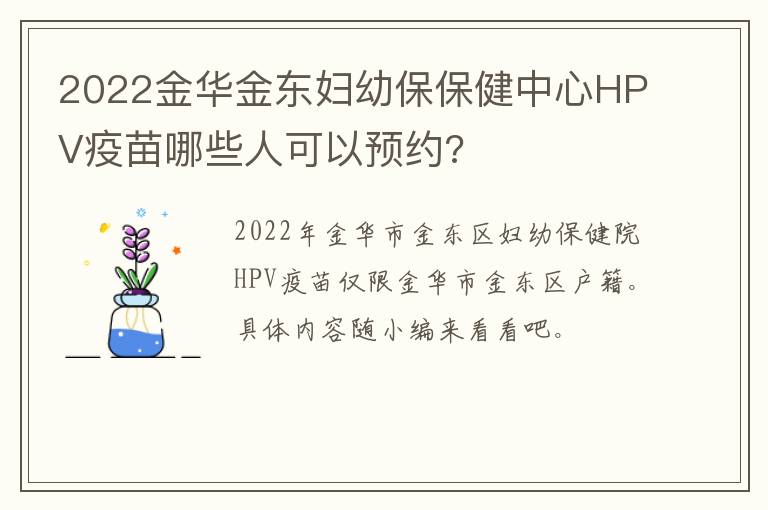 2022金华金东妇幼保保健中心HPV疫苗哪些人可以预约?

2022年金华市金东区妇幼保健院HPV疫苗仅限金华市金东区户籍。具体内容随小编来看看吧。